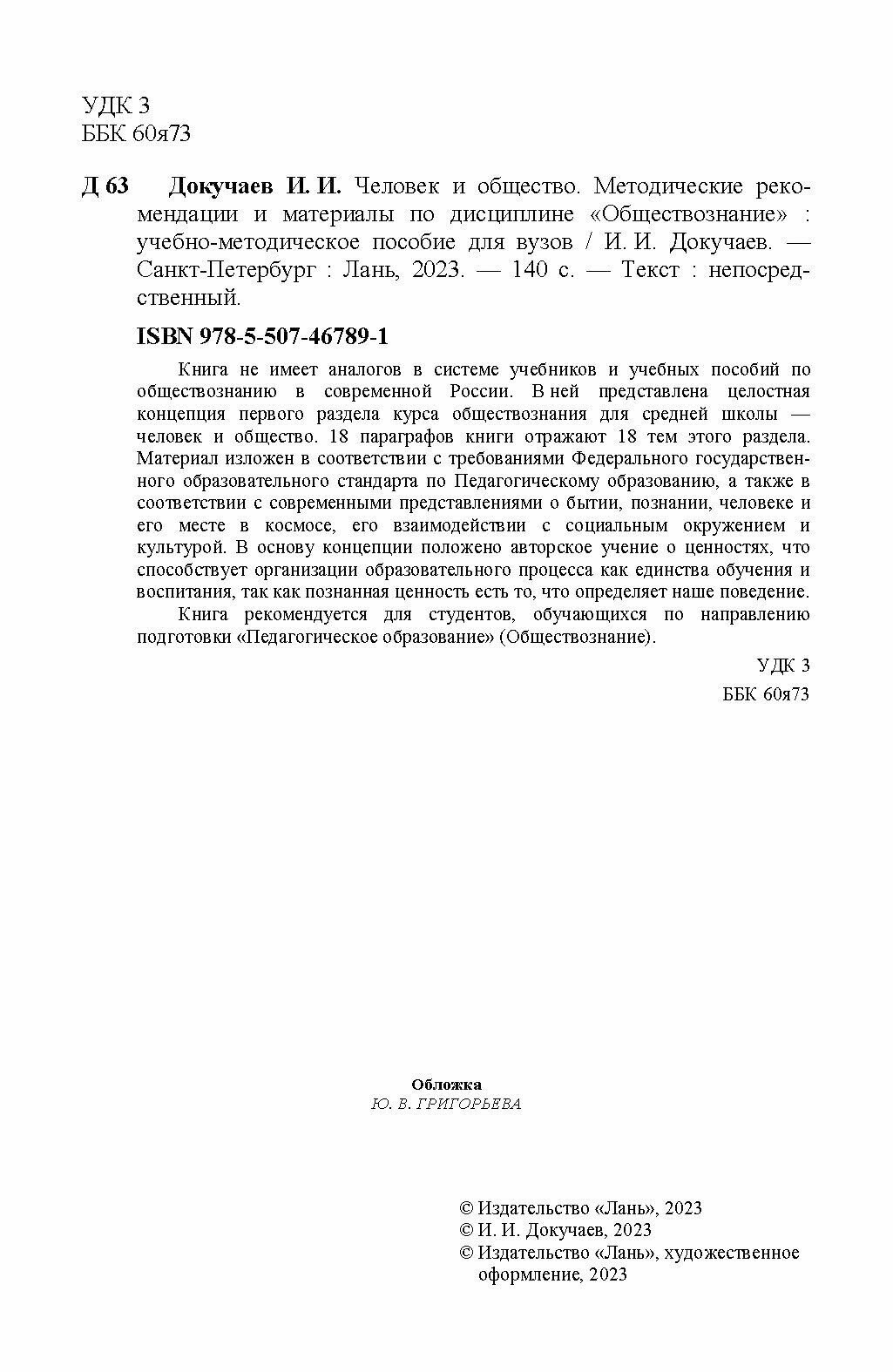 УДК 3
ББК 60я73

Д 63 Докучаев И. И. Человек и общество. Методические рекомендации и материалы по дисциплине «Обществознание» : учебно-методическое пособие для вузов / И. И. Докучаев. — Санкт-Петербург : Лань, 2023. — 140 с. — Текст : непосредственный.

ISBN 978-5-507-46789-1

Книга не имеет аналогов в системе учебников и учебных пособий по обществознанию в современной России. В ней представлена целостная концепция первого раздела курса обществознания для средней школы — человек и общество. 18 параграфов книги отражают 18 тем этого раздела. Материал изложен в соответствии с требованиями Федерального государственного образовательного стандарта по Педагогическому образованию, а также в соответствии с современными представлениями о бытии, познании, человеке и его месте в космосе, его взаимодействии с социальным окружением и культурой. В основу концепции положено авторское учение о ценностях, что способствует организации образовательного процесса как единства обучения и воспитания, так как познанная ценность есть то, что определяет наше поведение.

Книга рекомендуется для студентов, обучающихся по направлению подготовки «Педагогическое образование» (Обществознание).

УДК 3
ББК 60я73

Обложка
Ю. В. ГРИГОРЬЕВА

© Издательство «Лань», 2023
© И. И. Докучаев, 2023
© Издательство «Лань», художественное оформление, 2023